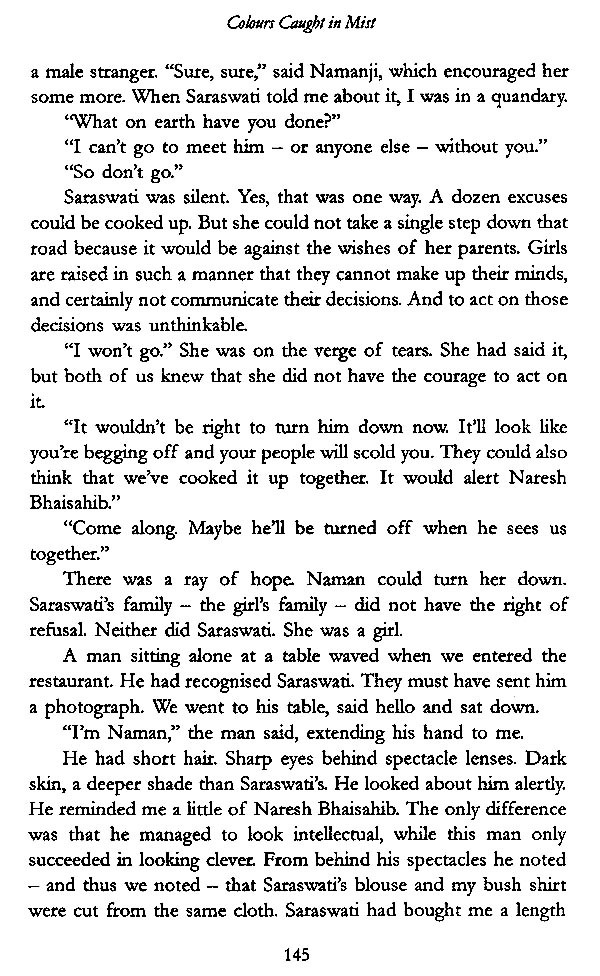 Colours Caught in Mist

a male stranger. "Sure, sure," said Namanji, which encouraged her some more. When Saraswati told me about it, I was in a quandary.

"What on earth have you done?"

"I can't go to meet him – or anyone else – without you."

"So don't go."

Saraswati was silent. Yes, that was one way. A dozen excuses could be cooked up. But she could not take a single step down that road because it would be against the wishes of her parents. Girls are raised in such a manner that they cannot make up their minds, and certainly not communicate their decisions. And to act on those decisions was unthinkable.

"I won't go." She was on the verge of tears. She had said it, but both of us knew that she did not have the courage to act on it.

"It wouldn't be right to turn him down now. It'll look like you're begging off and your people will scold you. They could also think that we've cooked it up together. It would alert Naresh Bhaisahib."

"Come along. Maybe he'll be turned off when he sees us together."

There was a ray of hope. Naman could turn her down. Saraswati's family – the girl's family – did not have the right of refusal. Neither did Saraswati. She was a girl.

A man sitting alone at a table waved when we entered the restaurant. He had recognised Saraswati. They must have sent him a photograph. We went to his table, said hello and sat down.

"I'm Naman," the man said, extending his hand to me.

He had short hair. Sharp eyes behind spectacle lenses. Dark skin, a deeper shade than Saraswati's. He looked about him alertly. He reminded me a little of Naresh Bhaisahib. The only difference was that he managed to look intellectual, while this man only succeeded in looking clever. From behind his spectacles he noted – and thus we noted – that Saraswati's blouse and my bush shirt were cut from the same cloth. Saraswati had bought me a length

145